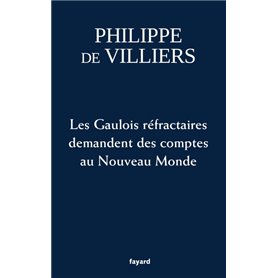 PHILIPPE
DE VILLIERS

Les Gaulois réfractaires demandent des comptes au Nouveau Monde

fayard